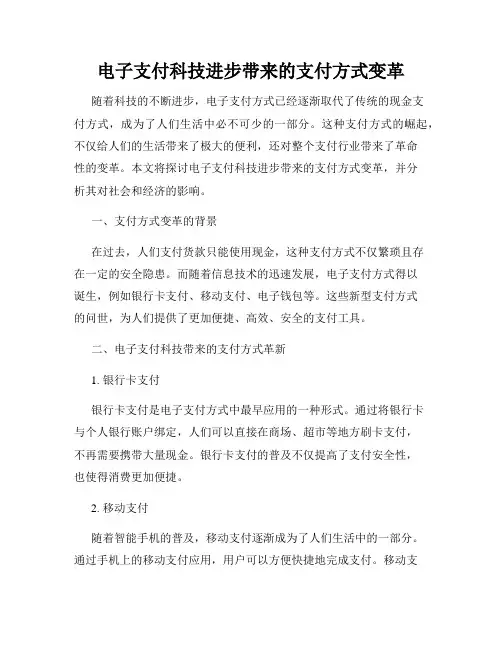 电子支付科技进步带来的支付方式变革

随着科技的不断进步，电子支付方式已经逐渐取代了传统的现金支付方式，成为了人们生活中必不可少的一部分。这种支付方式的崛起，不仅给人们的生活带来了极大的便利，还对整个支付行业带来了革命性的变革。本文将探讨电子支付科技进步带来的支付方式变革，并分析其对社会和经济的影响。

一、支付方式变革的背景

在过去，人们支付货款只能使用现金，这种支付方式不仅繁琐且存在一定的安全隐患。而随着信息技术的迅速发展，电子支付方式得以诞生，例如银行卡支付、移动支付、电子钱包等。这些新型支付方式的问世，为人们提供了更加便捷、高效、安全的支付工具。

二、电子支付科技带来的支付方式革新

1. 银行卡支付

银行卡支付是电子支付方式中最早应用的一种形式。通过将银行卡与个人银行账户绑定，人们可以直接在商场、超市等地方刷卡支付，不再需要携带大量现金。银行卡支付的普及不仅提高了支付安全性，也使得消费更加便捷。

2. 移动支付

随着智能手机的普及，移动支付逐渐成为了人们生活中的一部分。通过手机上的移动支付应用，用户可以方便快捷地完成支付。移动支